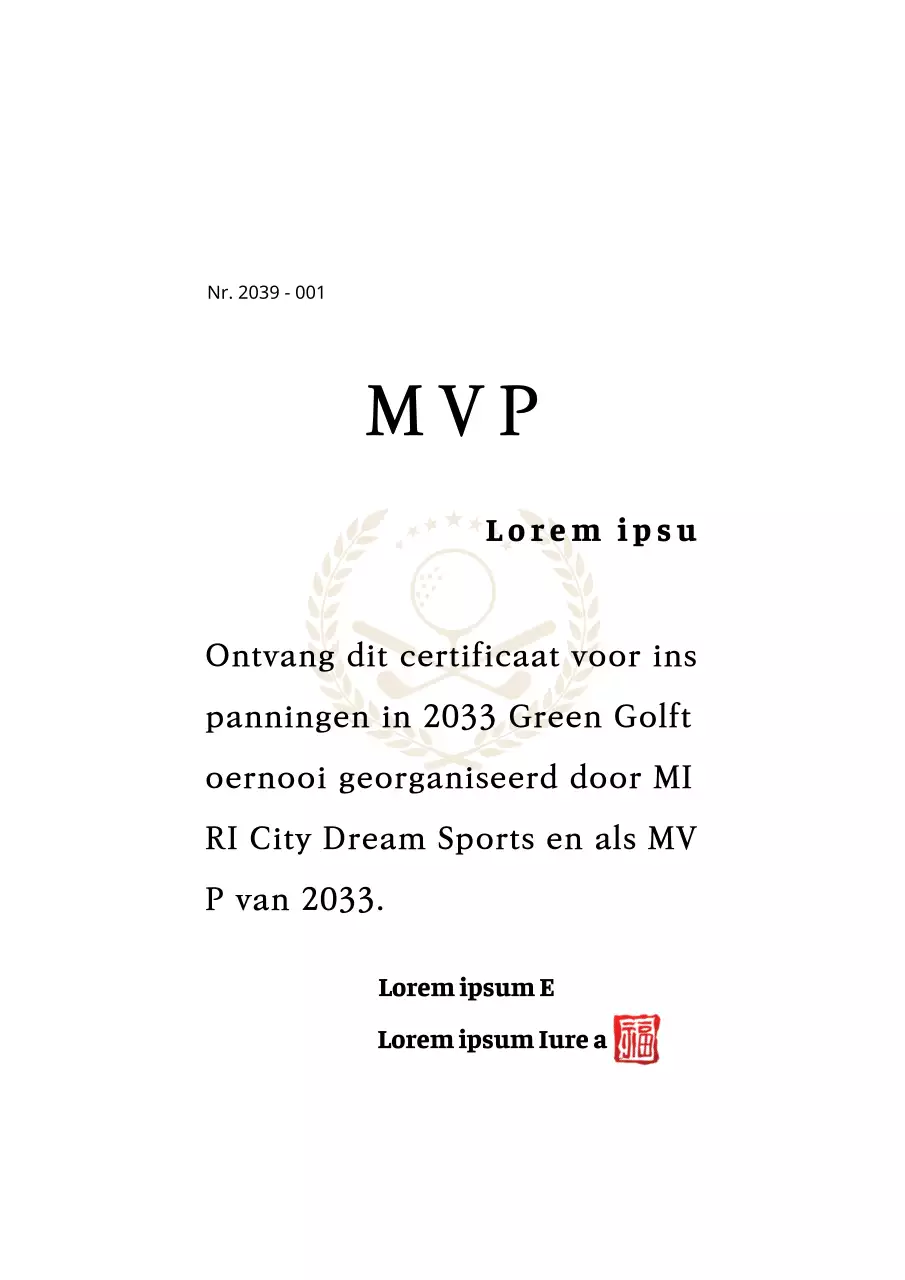 Nr. 2039 - 001

MVP

Lorem ipsu

Ontvang dit certificaat voor ins panningen in 2033 Green Golft oernooi georganiseerd door MI RI City Dream Sports en als MV P van 2033.

Lorem ipsum E

Lorem ipsum Iure a 福